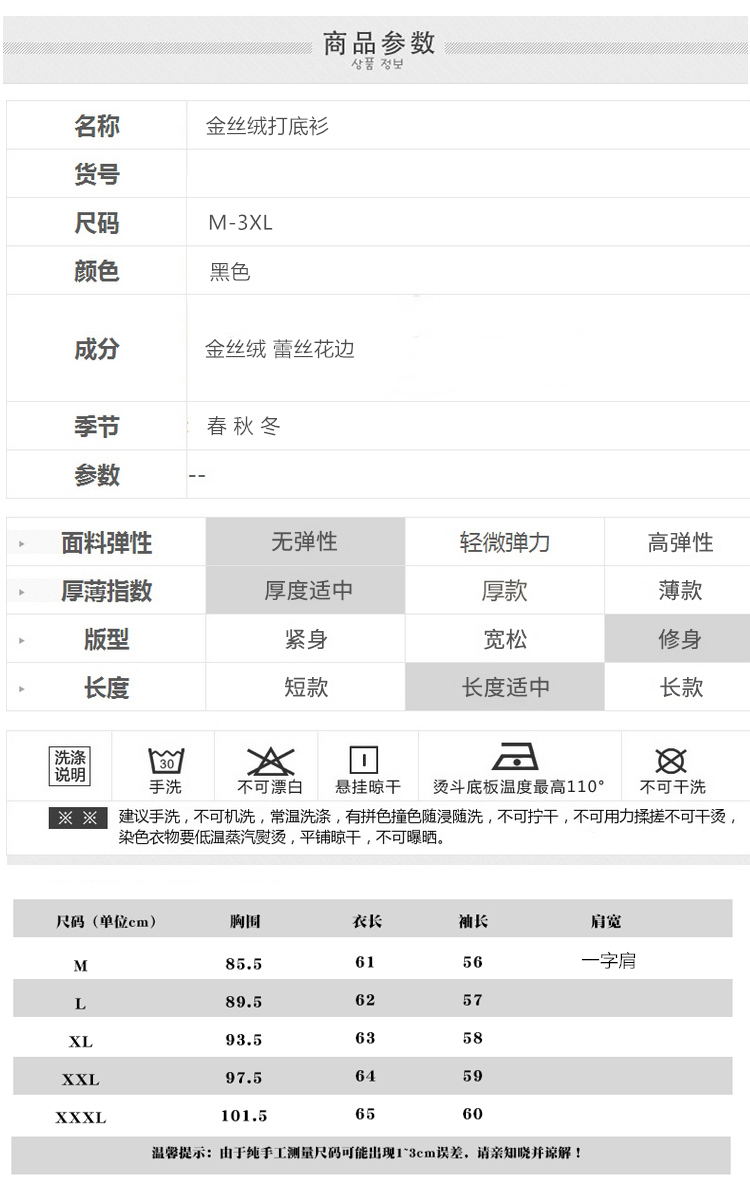 商品参数
상품 정보

| 名称 | 金丝绒打底衫 |
|---|---|
| 货号 | |
| 尺码 | M-3XL |
| 颜色 | 黑色 |
| 成分 | 金丝绒 蕾丝花边 |
| 季节 | 春 秋 冬 |
| 参数 | -- |

| 面料弹性 | 无弹性 | 轻微弹力 | 高弹性 |
|---|---|---|---|
| 厚薄指数 | 厚度适中 | 厚款 | 薄款 |
| 版型 | 紧身 | 宽松 | 修身 |
| 长度 | 短款 | 长度适中 | 长款 |

洗涤说明
30 手洗
不可漂白
悬挂晾干
烫斗底板温度最高110°
不可干洗

※ ※ 建议手洗，不可机洗，常温洗涤，有拼色撞色随浸随洗，不可拧干，不可用力揉搓不可干烫，染色衣物要低温蒸汽熨烫，平铺晾干，不可曝晒。

| 尺码（单位cm） | 胸围 | 衣长 | 袖长 | 肩宽 |
|---|---|---|---|---|
| M | 85.5 | 61 | 56 | 一字肩 |
| L | 89.5 | 62 | 57 | |
| XL | 93.5 | 63 | 58 | |
| XXL | 97.5 | 64 | 59 | |
| XXXL | 101.5 | 65 | 60 | |

温馨提示：由于纯手工测量尺码可能出现1~3cm误差，请亲知晓并谅解！